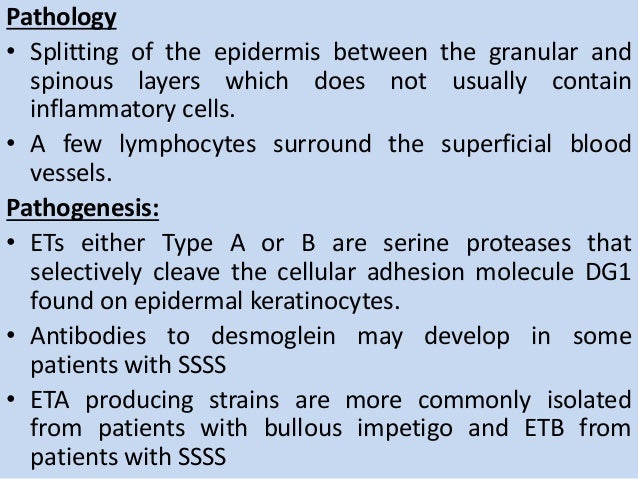 Pathology

• Splitting of the epidermis between the granular and spinous layers which does not usually contain inflammatory cells.

• A few lymphocytes surround the superficial blood vessels.

Pathogenesis:

• ETs either Type A or B are serine proteases that selectively cleave the cellular adhesion molecule DG1 found on epidermal keratinocytes.

• Antibodies to desmoglein may develop in some patients with SSSS

• ETA producing strains are more commonly isolated from patients with bullous impetigo and ETB from patients with SSSS